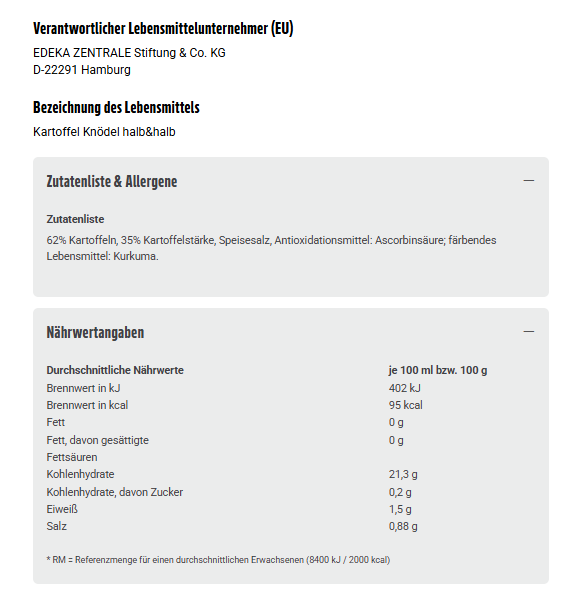 Verantwortlicher Lebensmittelunternehmer (EU)

EDEKA ZENTRALE Stiftung & Co. KG
D-22291 Hamburg

Bezeichnung des Lebensmittels

Kartoffel Knödel halb&halb

Zutatenliste & Allergene

—

Zutatenliste

62% Kartoffeln, 35% Kartoffelstärke, Speisesalz, Antioxidationsmittel: Ascorbinsäure; färbendes Lebensmittel: Kurkuma.

Nährwertangaben

—

| Durchschnittliche Nährwerte | je 100 ml bzw. 100 g |
|---|---|
| Brennwert in kJ | 402 kJ |
| Brennwert in kcal | 95 kcal |
| Fett | 0 g |
| Fett, davon gesättigte Fettsäuren | 0 g |
| Kohlenhydrate | 21,3 g |
| Kohlenhydrate, davon Zucker | 0,2 g |
| Eiweiß | 1,5 g |
| Salz | 0,88 g |

* RM = Referenzmenge für einen durchschnittlichen Erwachsenen (8400 kJ / 2000 kcal)